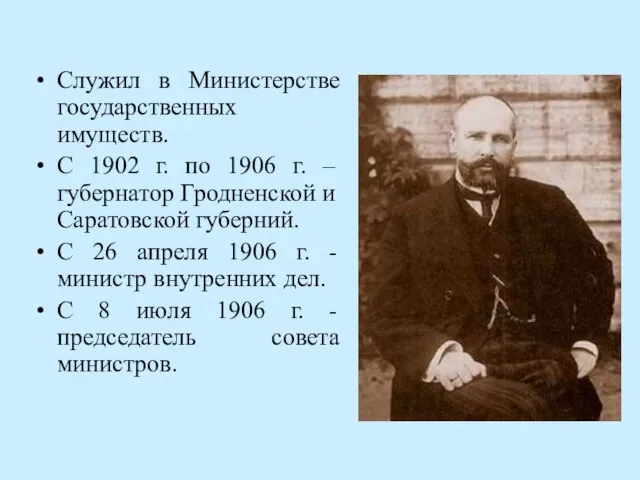 • Служил в Министерстве государственных имуществ.
• С 1902 г. по 1906 г. – губернатор Гродненской и Саратовской губерний.
• С 26 апреля 1906 г. - министр внутренних дел.
• С 8 июля 1906 г. - председатель совета министров.